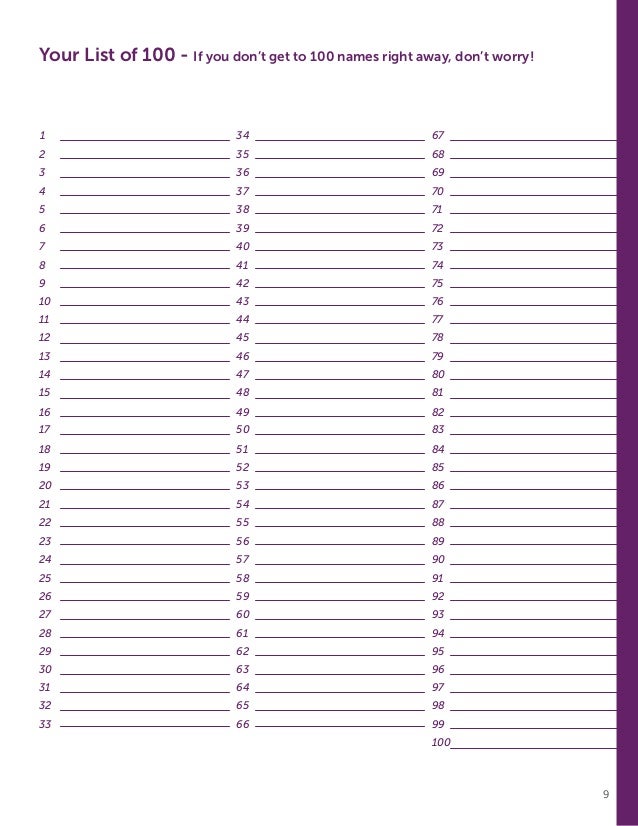 Your List of 100 - If you don't get to 100 names right away, don't worry!

1
2
3
4
5
6
7
8
9
10
11
12
13
14
15
16
17
18
19
20
21
22
23
24
25
26
27
28
29
30
31
32
33

34
35
36
37
38
39
40
41
42
43
44
45
46
47
48
49
50
51
52
53
54
55
56
57
58
59
60
61
62
63
64
65
66

67
68
69
70
71
72
73
74
75
76
77
78
79
80
81
82
83
84
85
86
87
88
89
90
91
92
93
94
95
96
97
98
99
100

9